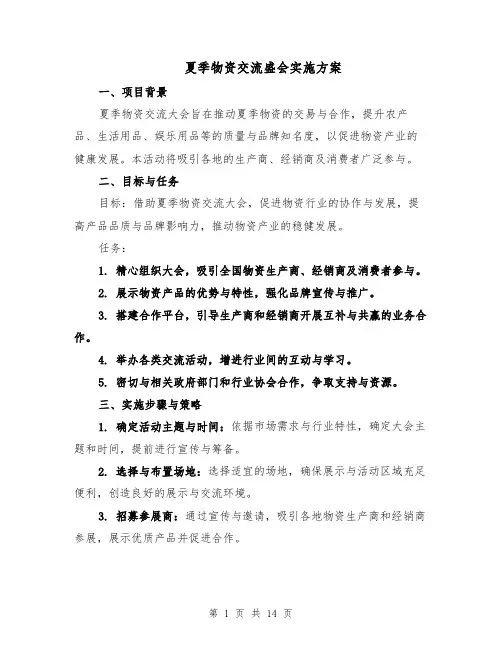 夏季物资交流盛会实施方案

一、项目背景

夏季物资交流大会旨在推动夏季物资的交易与合作，提升农产品、生活用品、娱乐用品等的质量与品牌知名度，以促进物资产业的健康发展。本活动将吸引各地的生产商、经销商及消费者广泛参与。

二、目标与任务

目标：借助夏季物资交流大会，促进物资行业的协作与发展，提高产品品质与品牌影响力，推动物资产业的稳健发展。

任务：

1. 精心组织大会，吸引全国物资生产商、经销商及消费者参与。

2. 展示物资产品的优势与特性，强化品牌宣传与推广。

3. 搭建合作平台，引导生产商和经销商开展互补与共赢的业务合作。

4. 举办各类交流活动，增进行业间的互动与学习。

5. 密切与相关政府部门和行业协会合作，争取支持与资源。

三、实施步骤与策略

1. 确定活动主题与时间：依据市场需求与行业特性，确定大会主题和时间，提前进行宣传与筹备。

2. 选择与布置场地：选择适宜的场地，确保展示与活动区域充足便利，创造良好的展示与交流环境。

3. 招募参展商：通过宣传与邀请，吸引各地物资生产商和经销商参展，展示优质产品并促进合作。

第 1 页 共 14 页